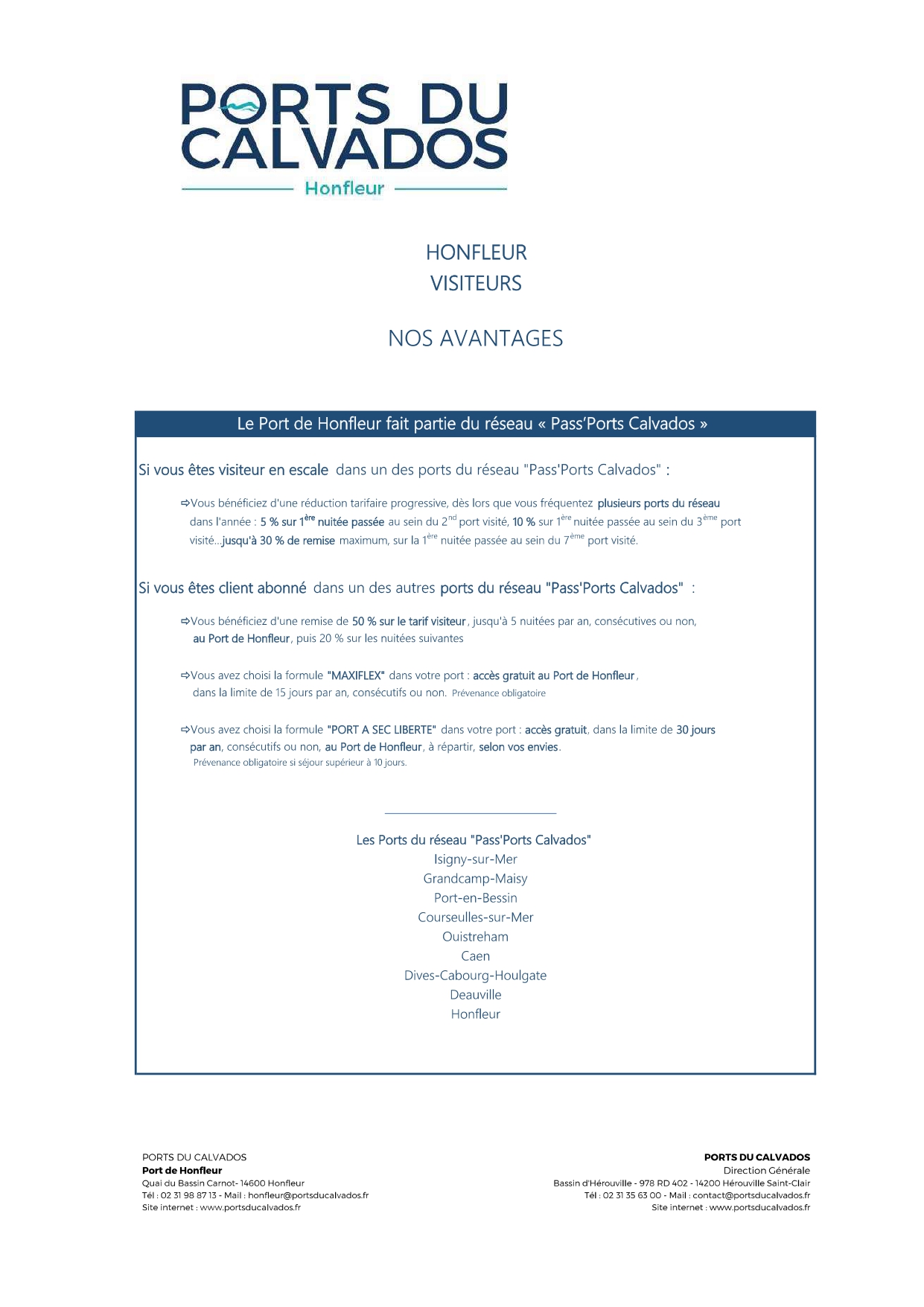 PORTS DU CALVADOS
Honfleur

HONFLEUR
VISITEURS

NOS AVANTAGES

Le Port de Honfleur fait partie du réseau « Pass'Ports Calvados »

Si vous êtes visiteur en escale dans un des ports du réseau "Pass'Ports Calvados" :

⇨Vous bénéficiez d'une réduction tarifaire progressive, dès lors que vous fréquentez plusieurs ports du réseau dans l'année : 5 % sur 1$^{ère}$ nuitée passée au sein du 2$^{nd}$ port visité, 10 % sur 1$^{ère}$ nuitée passée au sein du 3$^{ème}$ port visité...jusqu'à 30 % de remise maximum, sur la 1$^{ère}$ nuitée passée au sein du 7$^{ème}$ port visité.

Si vous êtes client abonné dans un des autres ports du réseau "Pass'Ports Calvados" :

⇨Vous bénéficiez d'une remise de 50 % sur le tarif visiteur, jusqu'à 5 nuitées par an, consécutives ou non, au Port de Honfleur, puis 20 % sur les nuitées suivantes

⇨Vous avez choisi la formule "MAXIFLEX" dans votre port : accès gratuit au Port de Honfleur, dans la limite de 15 jours par an, consécutifs ou non. Prévenance obligatoire

⇨Vous avez choisi la formule "PORT A SEC LIBERTE" dans votre port : accès gratuit, dans la limite de 30 jours par an, consécutifs ou non, au Port de Honfleur, à répartir, selon vos envies.
Prévenance obligatoire si séjour supérieur à 10 jours.

Les Ports du réseau "Pass'Ports Calvados"
Isigny-sur-Mer
Grandcamp-Maisy
Port-en-Bessin
Courseulles-sur-Mer
Ouistreham
Caen
Dives-Cabourg-Houlgate
Deauville
Honfleur

PORTS DU CALVADOS
Port de Honfleur
Quai du Bassin Carnot- 14600 Honfleur
Tél : 02 31 98 87 13 - Mail : honfleur@portsducalvados.fr
Site internet : www.portsducalvados.fr

PORTS DU CALVADOS
Direction Générale
Bassin d'Hérouville - 978 RD 402 - 14200 Hérouville Saint-Clair
Tél : 02 31 35 63 00 - Mail : contact@portsducalvados.fr
Site internet : www.portsducalvados.fr